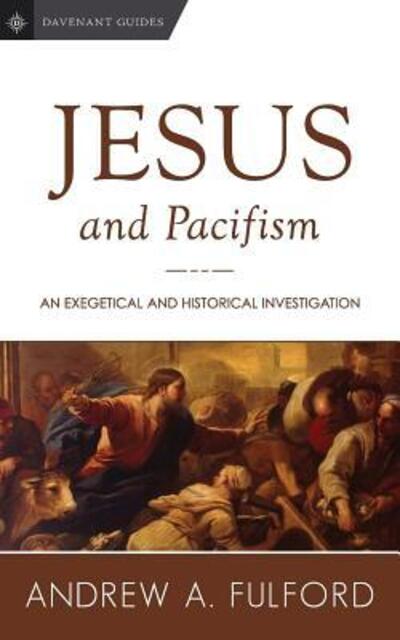 DAVENANT GUIDES

JESUS
and Pacifism

AN EXEGETICAL AND HISTORICAL INVESTIGATION

ANDREW A. FULFORD